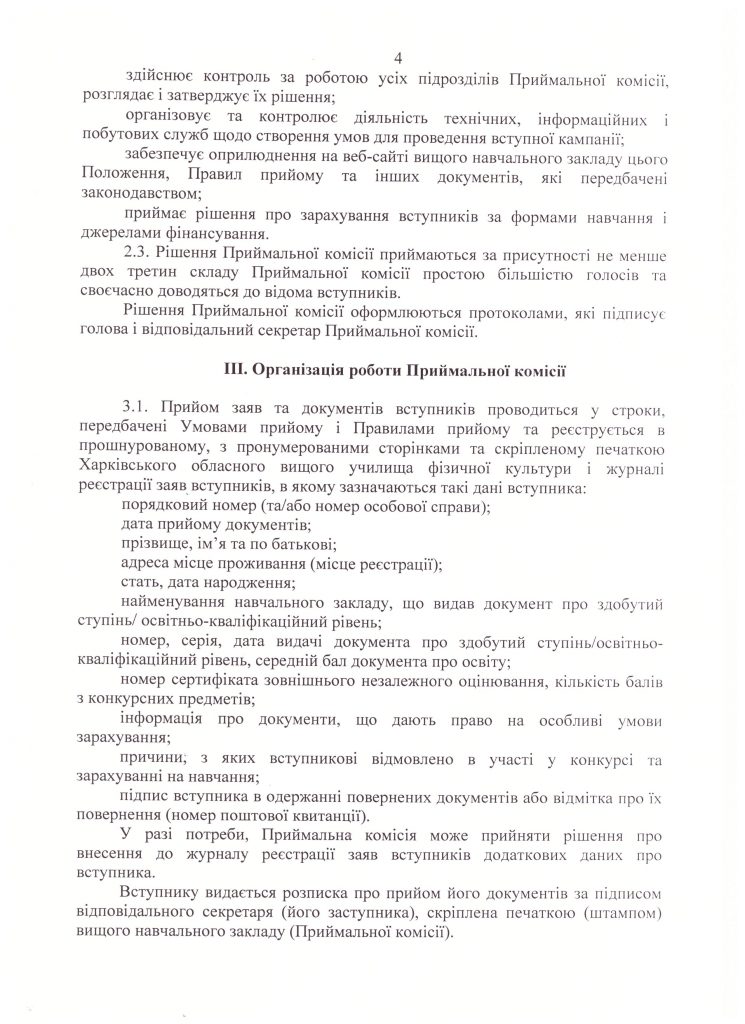 4

здійснює контроль за роботою усіх підрозділів Приймальної комісії, розглядає і затверджує їх рішення;

організовує та контролює діяльність технічних, інформаційних і побутових служб щодо створення умов для проведення вступної кампанії;

забезпечує оприлюднення на веб-сайті вищого навчального закладу цього Положення, Правил прийому та інших документів, які передбачені законодавством;

приймає рішення про зарахування вступників за формами навчання і джерелами фінансування.

2.3. Рішення Приймальної комісії приймаються за присутності не менше двох третин складу Приймальної комісії простою більшістю голосів та своєчасно доводяться до відома вступників.

Рішення Приймальної комісії оформлюються протоколами, які підписує голова і відповідальний секретар Приймальної комісії.

III. Організація роботи Приймальної комісії

3.1. Прийом заяв та документів вступників проводиться у строки, передбачені Умовами прийому і Правилами прийому та реєструється в прошнурованому, з пронумерованими сторінками та скріпленому печаткою Харківського обласного вищого училища фізичної культури і журналі реєстрації заяв вступників, в якому зазначаються такі дані вступника:

порядковий номер (та/або номер особової справи);

дата прийому документів;

прізвище, ім'я та по батькові;

адреса місце проживання (місце реєстрації);

стать, дата народження;

найменування навчального закладу, що видав документ про здобутий ступінь/ освітньо-кваліфікаційний рівень;

номер, серія, дата видачі документа про здобутий ступінь/освітньо-кваліфікаційний рівень, середній бал документа про освіту;

номер сертифіката зовнішнього незалежного оцінювання, кількість балів з конкурсних предметів;

інформація про документи, що дають право на особливі умови зарахування;

причини, з яких вступникові відмовлено в участі у конкурсі та зарахуванні на навчання;

підпис вступника в одержанні повернених документів або відмітка про їх повернення (номер поштової квитанції).

У разі потреби, Приймальна комісія може прийняти рішення про внесення до журналу реєстрації заяв вступників додаткових даних про вступника.

Вступнику видається розписка про прийом його документів за підписом відповідального секретаря (його заступника), скріплена печаткою (штампом) вищого навчального закладу (Приймальної комісії).